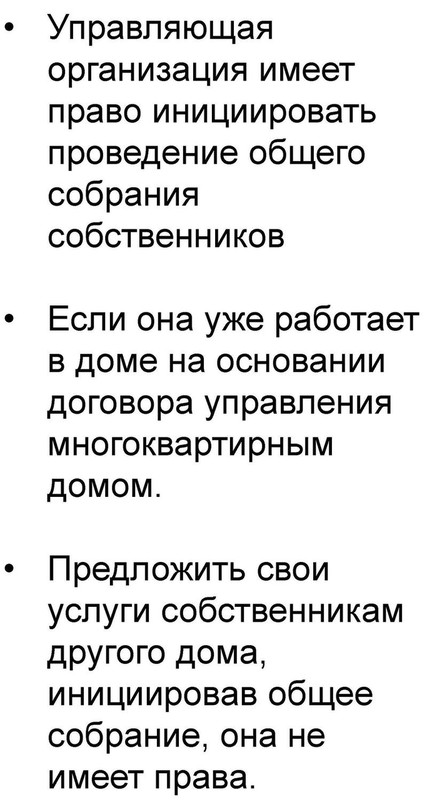 • Управляющая организация имеет право инициировать проведение общего собрания собственников

• Если она уже работает в доме на основании договора управления многоквартирным домом.

• Предложить свои услуги собственникам другого дома, инициировав общее собрание, она не имеет права.